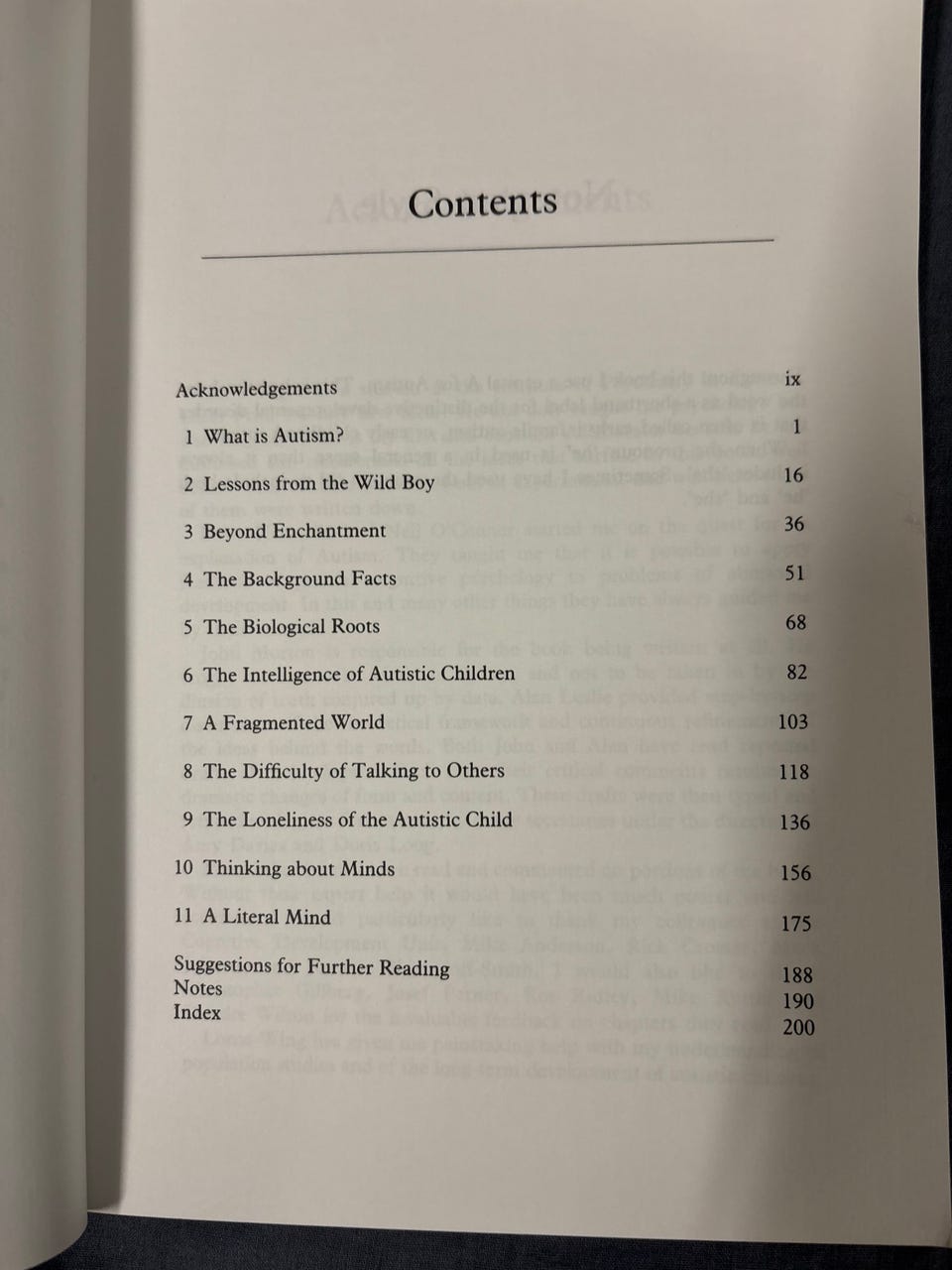 Contents

Acknowledgements ix
1 What is Autism? 1
2 Lessons from the Wild Boy 16
3 Beyond Enchantment 36
4 The Background Facts 51
5 The Biological Roots 68
6 The Intelligence of Autistic Children 82
7 A Fragmented World 103
8 The Difficulty of Talking to Others 118
9 The Loneliness of the Autistic Child 136
10 Thinking about Minds 156
11 A Literal Mind 175
Suggestions for Further Reading 188
Notes 190
Index 200